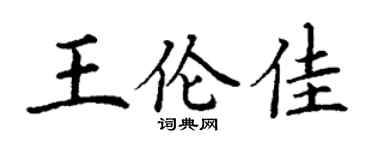 王伦佳
词典网